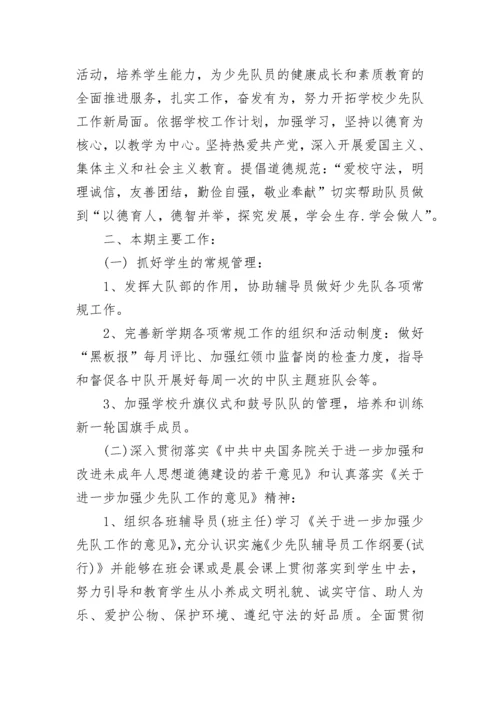 活动，培养学生能力，为少先队员的健康成长和素质教育的全面推进服务，扎实工作，奋发有为，努力开拓学校少先队工作新局面。依据学校工作计划，加强学习，坚持以德育为核心，以教学为中心。坚持热爱共产党，深入开展爱国主义、集体主义和社会主义教育。提倡道德规范：“爱校守法，明理诚信，友善团结，勤俭自强，敬业奉献”切实帮助队员做到“以德育人，德智并举，探究发展，学会生存.学会做人”。

二、本期主要工作：

(一) 抓好学生的常规管理：

1、发挥大队部的作用，协助辅导员做好少先队各项常规工作。

2、完善新学期各项常规工作的组织和活动制度：做好“黑板报”每月评比、加强红领巾监督岗的检查力度，指导和督促各中队开展好每周一次的中队主题班队会等。

3、加强学校升旗仪式和鼓号队队的管理，培养和训练新一轮国旗手成员。

(二)深入贯彻落实《中共中央国务院关于进一步加强和改进未成年人思想道德建设的若干意见》和认真落实《关于进一步加强少先队工作的意见》精神：

1、组织各班辅导员(班主任)学习《关于进一步加强少先队工作的意见》,充分认识实施《少先队辅导员工作纲要(试行)》并能够在班会课或是晨会课上贯彻落实到学生中去，努力引导和教育学生从小养成文明礼貌、诚实守信、助人为乐、爱护公物、保护环境、遵纪守法的好品质。全面贯彻